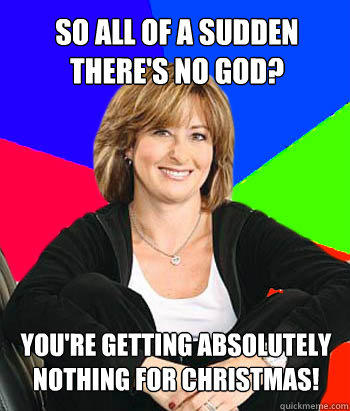 SO ALL OF A SUDDEN THERE'S NO GOD?

YOU'RE GETTING ABSOLUTELY NOTHING FOR CHRISTMAS!

quickmeme.com